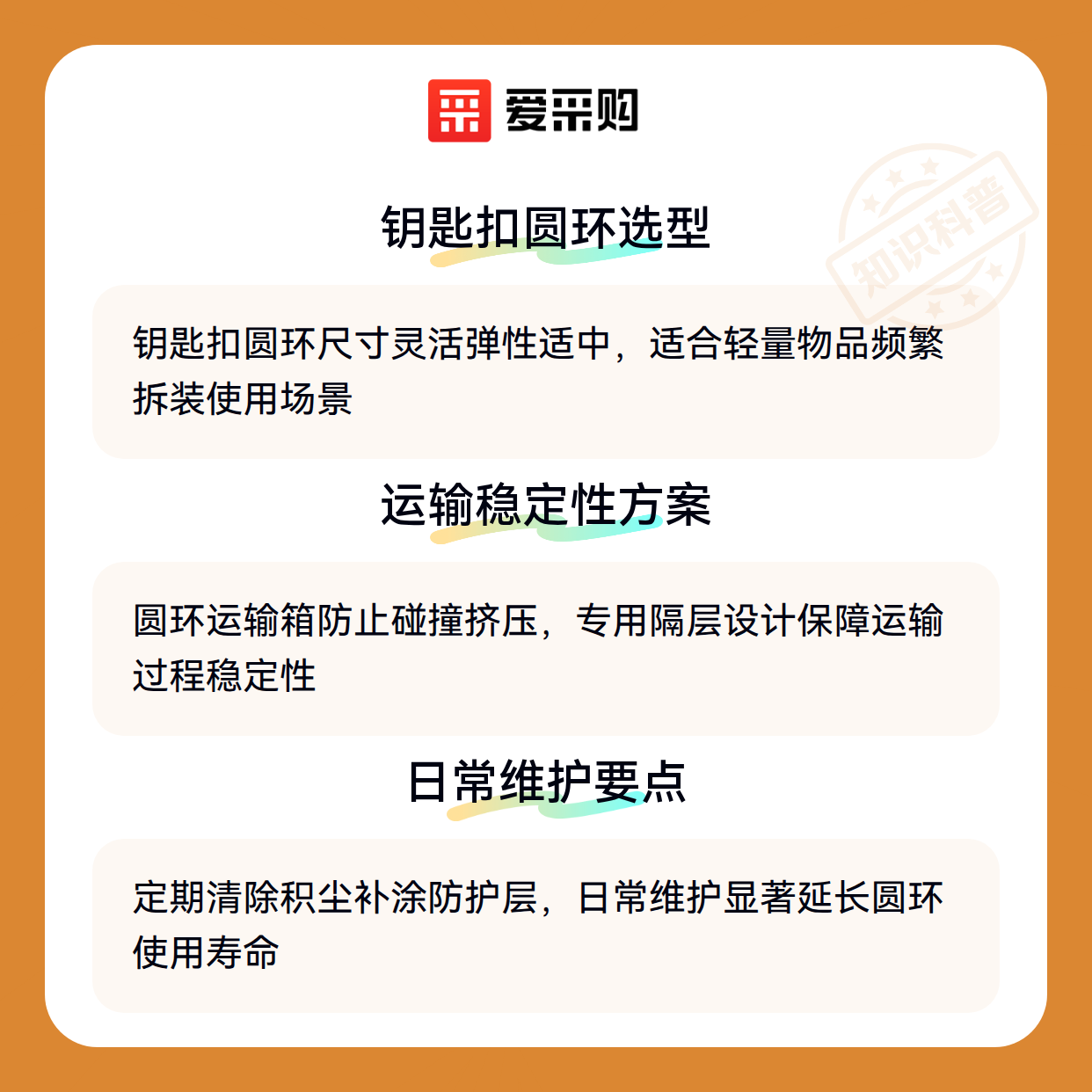 爱采购

钥匙扣圆环选型

钥匙扣圆环尺寸灵活弹性适中，适合轻量物品频繁拆装使用场景

运输稳定性方案

圆环运输箱防止碰撞挤压，专用隔层设计保障运输过程稳定性

日常维护要点

定期清除积尘补涂防护层，日常维护显著延长圆环使用寿命

知识科普